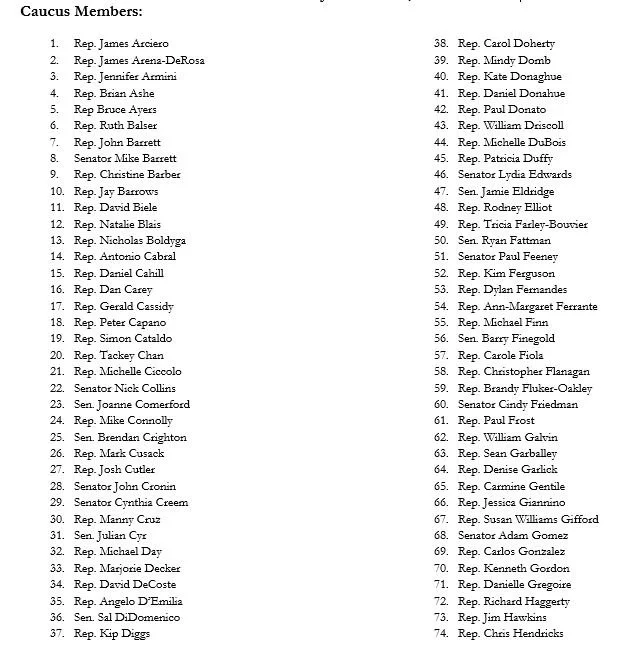 Caucus Members:

1. Rep. James Arciero
2. Rep. James Arena-DeRosa
3. Rep. Jennifer Armini
4. Rep. Brian Ashe
5. Rep Bruce Ayers
6. Rep. Ruth Balser
7. Rep. John Barrett
8. Senator Mike Barrett
9. Rep. Christine Barber
10. Rep. Jay Barrows
11. Rep. David Biele
12. Rep. Natalie Blais
13. Rep. Nicholas Boldyga
14. Rep. Antonio Cabral
15. Rep. Daniel Cahill
16. Rep. Dan Carey
17. Rep. Gerald Cassidy
18. Rep. Peter Capano
19. Rep. Simon Cataldo
20. Rep. Tackey Chan
21. Rep. Michelle Ciccolo
22. Senator Nick Collins
23. Sen. Joanne Comerford
24. Rep. Mike Connolly
25. Sen. Brendan Crighton
26. Rep. Mark Cusack
27. Rep. Josh Cutler
28. Senator John Cronin
29. Senator Cynthia Creem
30. Rep. Manny Cruz
31. Sen. Julian Cyr
32. Rep. Michael Day
33. Rep. Marjorie Decker
34. Rep. David DeCoste
35. Rep. Angelo D'Emilia
36. Sen. Sal DiDomenico
37. Rep. Kip Diggs
38. Rep. Carol Doherty
39. Rep. Mindy Domb
40. Rep. Kate Donaghue
41. Rep. Daniel Donahue
42. Rep. Paul Donato
43. Rep. William Driscoll
44. Rep. Michelle DuBois
45. Rep. Patricia Duffy
46. Senator Lydia Edwards
47. Sen. Jamie Eldridge
48. Rep. Rodney Elliot
49. Rep. Tricia Farley-Bouvier
50. Sen. Ryan Fattman
51. Senator Paul Feeney
52. Rep. Kim Ferguson
53. Rep. Dylan Fernandes
54. Rep. Ann-Margaret Ferrante
55. Rep. Michael Finn
56. Sen. Barry Finegold
57. Rep. Carole Fiola
58. Rep. Christopher Flanagan
59. Rep. Brandy Fluker-Oakley
60. Senator Cindy Friedman
61. Rep. Paul Frost
62. Rep. William Galvin
63. Rep. Sean Garballey
64. Rep. Denise Garlick
65. Rep. Carmine Gentile
66. Rep. Jessica Giannino
67. Rep. Susan Williams Gifford
68. Senator Adam Gomez
69. Rep. Carlos Gonzalez
70. Rep. Kenneth Gordon
71. Rep. Danielle Gregoire
72. Rep. Richard Haggerty
73. Rep. Jim Hawkins
74. Rep. Chris Hendricks